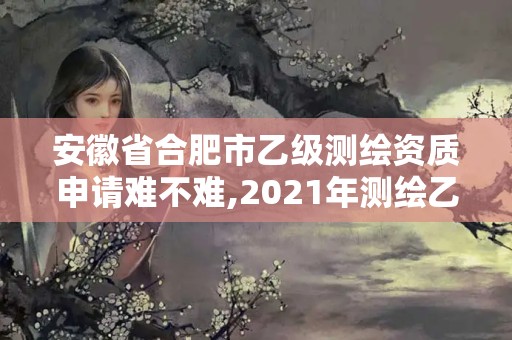 安徽省合肥市乙级测绘资质申请难不难,2021年测绘乙